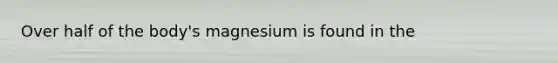 Over half of the body's magnesium is found in the